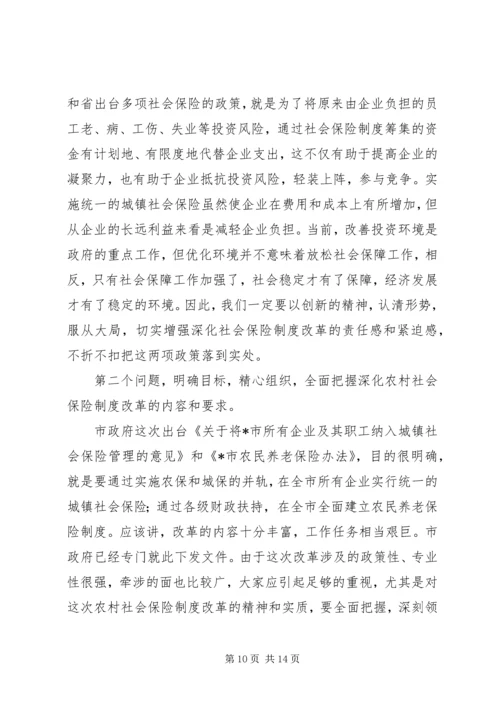 和省出台多项社会保险的政策，就是为了将原来由企业负担的员工老、病、工伤、失业等投资风险，通过社会保险制度筹集的资金有计划地、有限度地代替企业支出，这不仅有助于提高企业的凝聚力，也有助于企业抵抗投资风险，轻装上阵，参与竞争。实施统一的城镇社会保险虽然使企业在费用和成本上有所增加，但从企业的长远利益来看是减轻企业负担。当前，改善投资环境是政府的重点工作，但优化环境并不意味着放松社会保障工作，相反，只有社会保障工作加强了，社会稳定才有了保障，经济发展才有了稳定的环境。因此，我们一定要以创新的精神，认清形势，服从大局，切实增强深化社会保险制度改革的责任感和紧迫感，不折不扣把这两项政策落到实处。

第二个问题，明确目标，精心组织，全面把握深化农村社会保险制度改革的内容和要求。

市政府这次出台《关于将*市所有企业及其职工纳入城镇社会保险管理的意见》和《*市农民养老保险办法》，目的很明确，就是要通过实施农保和城保的并轨，在全市所有企业实行统一的城镇社会保险；通过各级财政扶持，在全市全面建立农民养老保险制度。应该讲，改革的内容十分丰富，工作任务相当艰巨。市政府已经专门就此下发文件。由于这次改革涉及的政策性、专业性很强，牵涉的面也比较广，大家应引起足够的重视，尤其是对这次农村社会保险制度改革的精神和实质，要全面把握，深刻领

第 10 页 共 14 页